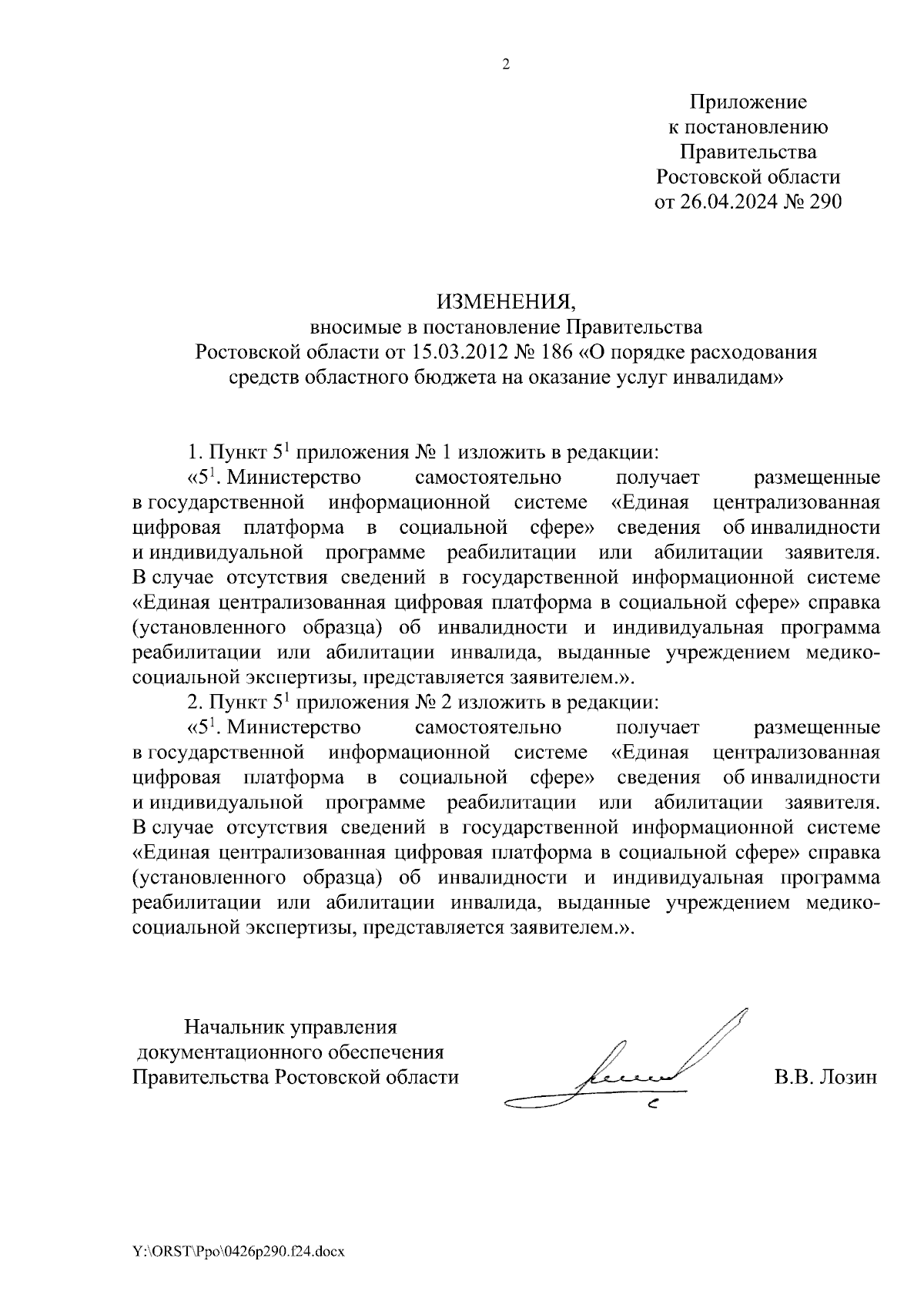 2

Приложение
к постановлению
Правительства
Ростовской области
от 26.04.2024 № 290

ИЗМЕНЕНИЯ,
вносимые в постановление Правительства
Ростовской области от 15.03.2012 № 186 «О порядке расходования средств областного бюджета на оказание услуг инвалидам»

1. Пункт $5^1$ приложения № 1 изложить в редакции:

«$5^1$. Министерство самостоятельно получает размещенные в государственной информационной системе «Единая централизованная цифровая платформа в социальной сфере» сведения об инвалидности и индивидуальной программе реабилитации или абилитации заявителя. В случае отсутствия сведений в государственной информационной системе «Единая централизованная цифровая платформа в социальной сфере» справка (установленного образца) об инвалидности и индивидуальная программа реабилитации или абилитации инвалида, выданные учреждением медико-социальной экспертизы, представляется заявителем.».

2. Пункт $5^1$ приложения № 2 изложить в редакции:

«$5^1$. Министерство самостоятельно получает размещенные в государственной информационной системе «Единая централизованная цифровая платформа в социальной сфере» сведения об инвалидности и индивидуальной программе реабилитации или абилитации заявителя. В случае отсутствия сведений в государственной информационной системе «Единая централизованная цифровая платформа в социальной сфере» справка (установленного образца) об инвалидности и индивидуальная программа реабилитации или абилитации инвалида, выданные учреждением медико-социальной экспертизы, представляется заявителем.».

Начальник управления
документационного обеспечения
Правительства Ростовской области

В.В. Лозин

Y:\ORST\Ppo\0426p290.f24.docx